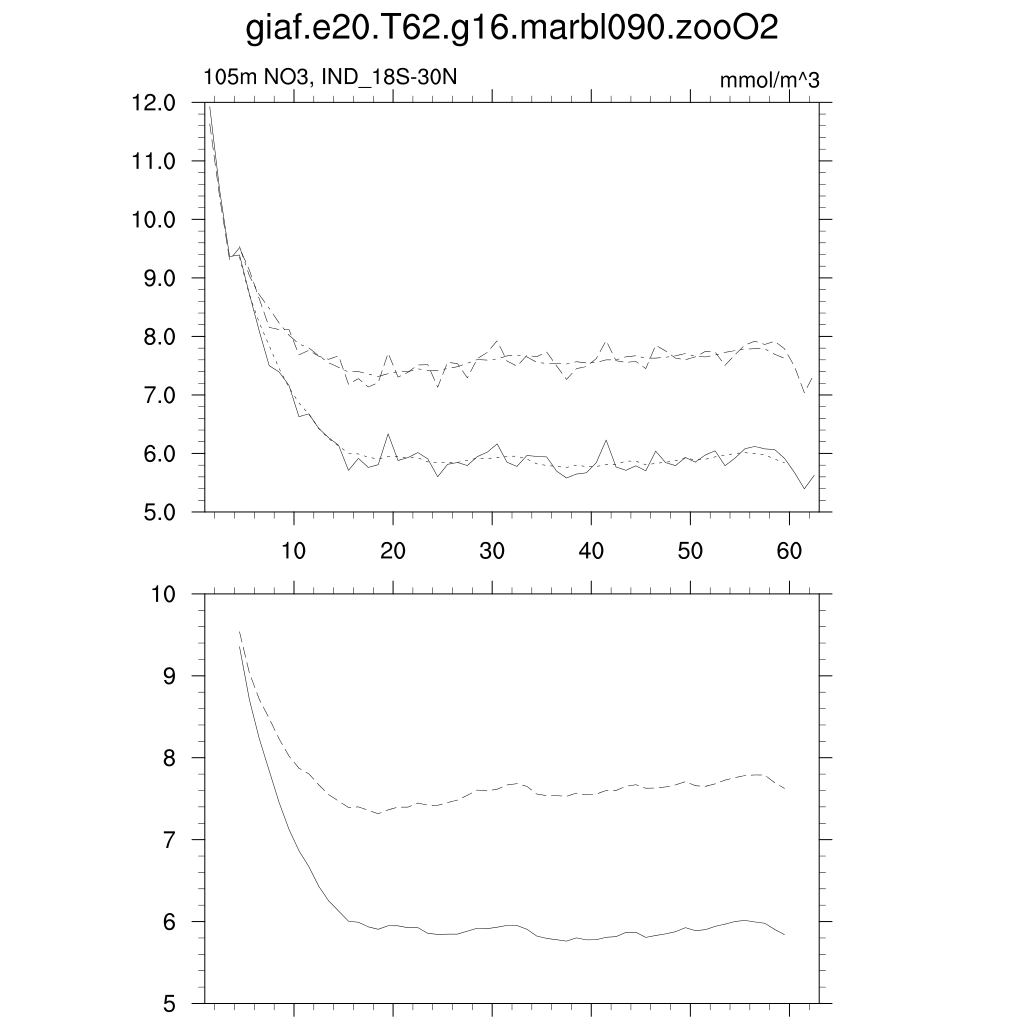 giaf.e20.T62.g16.marbl090.zooO2

105m NO3, IND_18S-30N

mmol/m^3

12.0
11.0
10.0
9.0
8.0
7.0
6.0
5.0

10 20 30 40 50 60

10
9
8
7
6
5